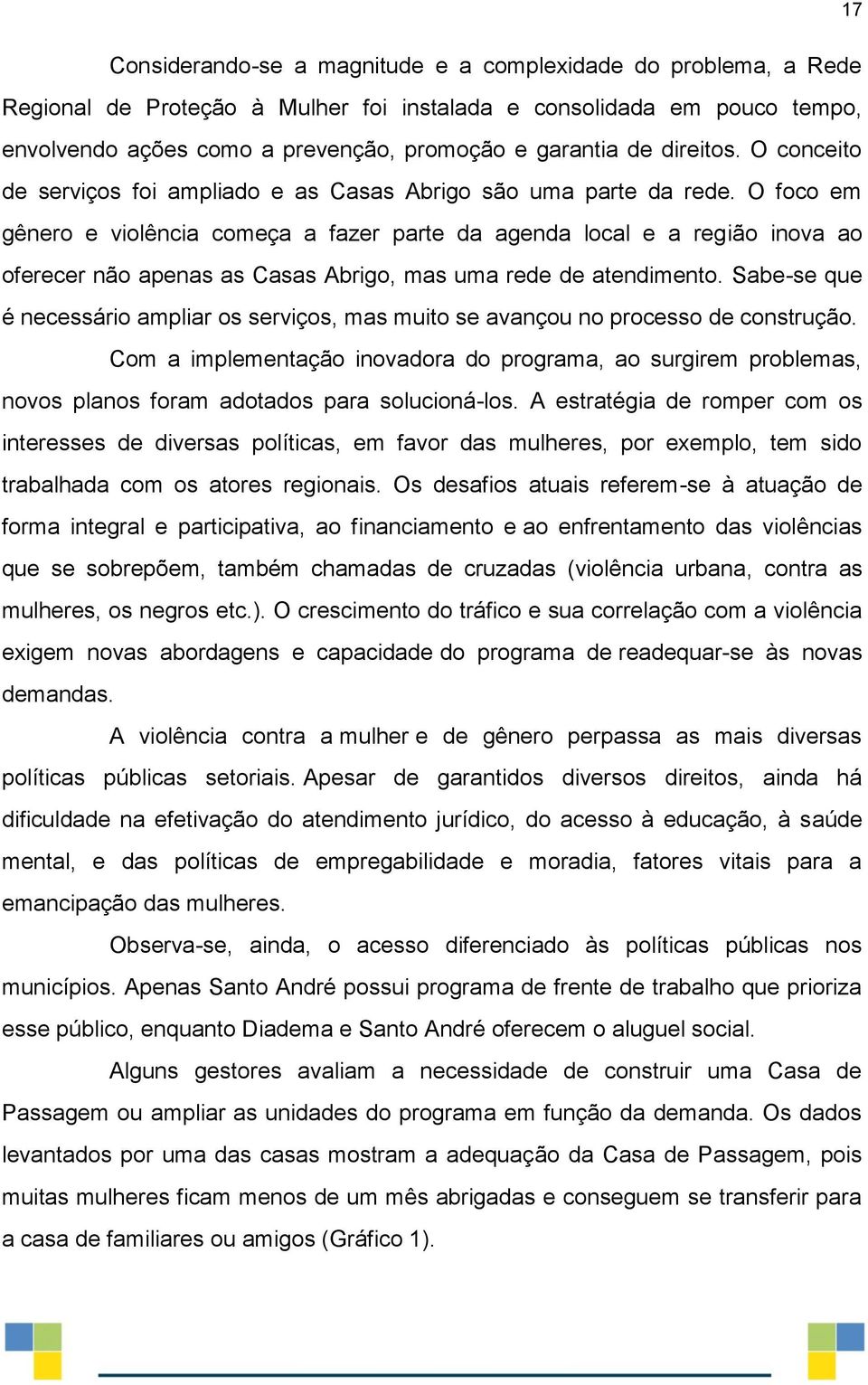 17

Considerando-se a magnitude e a complexidade do problema, a Rede Regional de Proteção à Mulher foi instalada e consolidada em pouco tempo, envolvendo ações como a prevenção, promoção e garantia de direitos. O conceito de serviços foi ampliado e as Casas Abrigo são uma parte da rede. O foco em gênero e violência começa a fazer parte da agenda local e a região inova ao oferecer não apenas as Casas Abrigo, mas uma rede de atendimento. Sabe-se que é necessário ampliar os serviços, mas muito se avançou no processo de construção.

Com a implementação inovadora do programa, ao surgirem problemas, novos planos foram adotados para solucioná-los. A estratégia de romper com os interesses de diversas políticas, em favor das mulheres, por exemplo, tem sido trabalhada com os atores regionais. Os desafios atuais referem-se à atuação de forma integral e participativa, ao financiamento e ao enfrentamento das violências que se sobrepõem, também chamadas de cruzadas (violência urbana, contra as mulheres, os negros etc.). O crescimento do tráfico e sua correlação com a violência exigem novas abordagens e capacidade do programa de readequar-se às novas demandas.

A violência contra a mulher e de gênero perpassa as mais diversas políticas públicas setoriais. Apesar de garantidos diversos direitos, ainda há dificuldade na efetivação do atendimento jurídico, do acesso à educação, à saúde mental, e das políticas de empregabilidade e moradia, fatores vitais para a emancipação das mulheres.

Observa-se, ainda, o acesso diferenciado às políticas públicas nos municípios. Apenas Santo André possui programa de frente de trabalho que prioriza esse público, enquanto Diadema e Santo André oferecem o aluguel social.

Alguns gestores avaliam a necessidade de construir uma Casa de Passagem ou ampliar as unidades do programa em função da demanda. Os dados levantados por uma das casas mostram a adequação da Casa de Passagem, pois muitas mulheres ficam menos de um mês abrigadas e conseguem se transferir para a casa de familiares ou amigos (Gráfico 1).